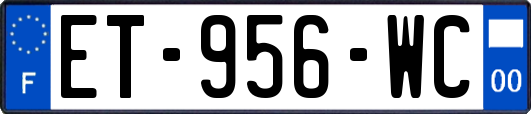 F

ET-956-WC

00